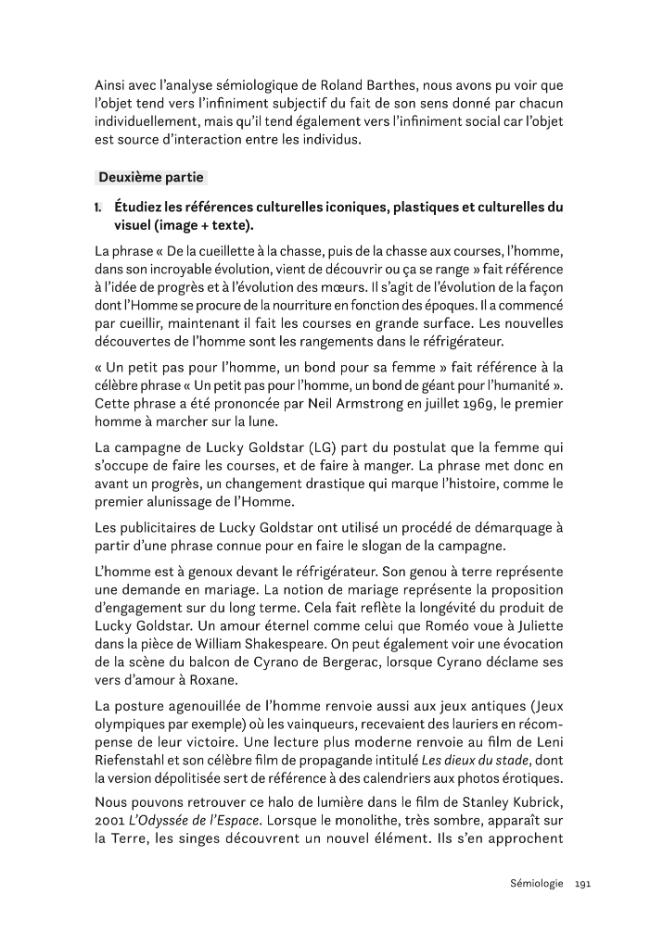 Ainsi avec l'analyse sémiologique de Roland Barthes, nous avons pu voir que l'objet tend vers l'infiniment subjectif du fait de son sens donné par chacun individuellement, mais qu'il tend également vers l'infiniment social car l'objet est source d'interaction entre les individus.

Deuxième partie

1. Étudiez les références culturelles iconiques, plastiques et culturelles du visuel (image + texte).

La phrase « De la cueillette à la chasse, puis de la chasse aux courses, l'homme, dans son incroyable évolution, vient de découvrir ou ça se range » fait référence à l'idée de progrès et à l'évolution des mœurs. Il s'agit de l'évolution de la façon dont l'Homme se procure de la nourriture en fonction des époques. Il a commencé par cueillir, maintenant il fait les courses en grande surface. Les nouvelles découvertes de l'homme sont les rangements dans le réfrigérateur.

« Un petit pas pour l'homme, un bond pour sa femme » fait référence à la célèbre phrase « Un petit pas pour l'homme, un bond de géant pour l'humanité ». Cette phrase a été prononcée par Neil Armstrong en juillet 1969, le premier homme à marcher sur la lune.

La campagne de Lucky Goldstar (LG) part du postulat que la femme qui s'occupe de faire les courses, et de faire à manger. La phrase met donc en avant un progrès, un changement drastique qui marque l'histoire, comme le premier alunissage de l'Homme.

Les publicitaires de Lucky Goldstar ont utilisé un procédé de démarquage à partir d'une phrase connue pour en faire le slogan de la campagne.

L'homme est à genoux devant le réfrigérateur. Son genou à terre représente une demande en mariage. La notion de mariage représente la proposition d'engagement sur du long terme. Cela fait reflète la longévité du produit de Lucky Goldstar. Un amour éternel comme celui que Roméo voue à Juliette dans la pièce de William Shakespeare. On peut également voir une évocation de la scène du balcon de Cyrano de Bergerac, lorsque Cyrano déclame ses vers d'amour à Roxane.

La posture agenouillée de l'homme renvoie aussi aux jeux antiques (Jeux olympiques par exemple) où les vainqueurs, recevaient des lauriers en récompense de leur victoire. Une lecture plus moderne renvoie au film de Leni Riefenstahl et son célèbre film de propagande intitulé Les dieux du stade, dont la version dépolitisée sert de référence à des calendriers aux photos érotiques.

Nous pouvons retrouver ce halo de lumière dans le film de Stanley Kubrick, 2001 L'Odyssée de l'Espace. Lorsque le monolithe, très sombre, apparaît sur la Terre, les singes découvrent un nouvel élément. Ils s'en approchent

Sémiologie 191